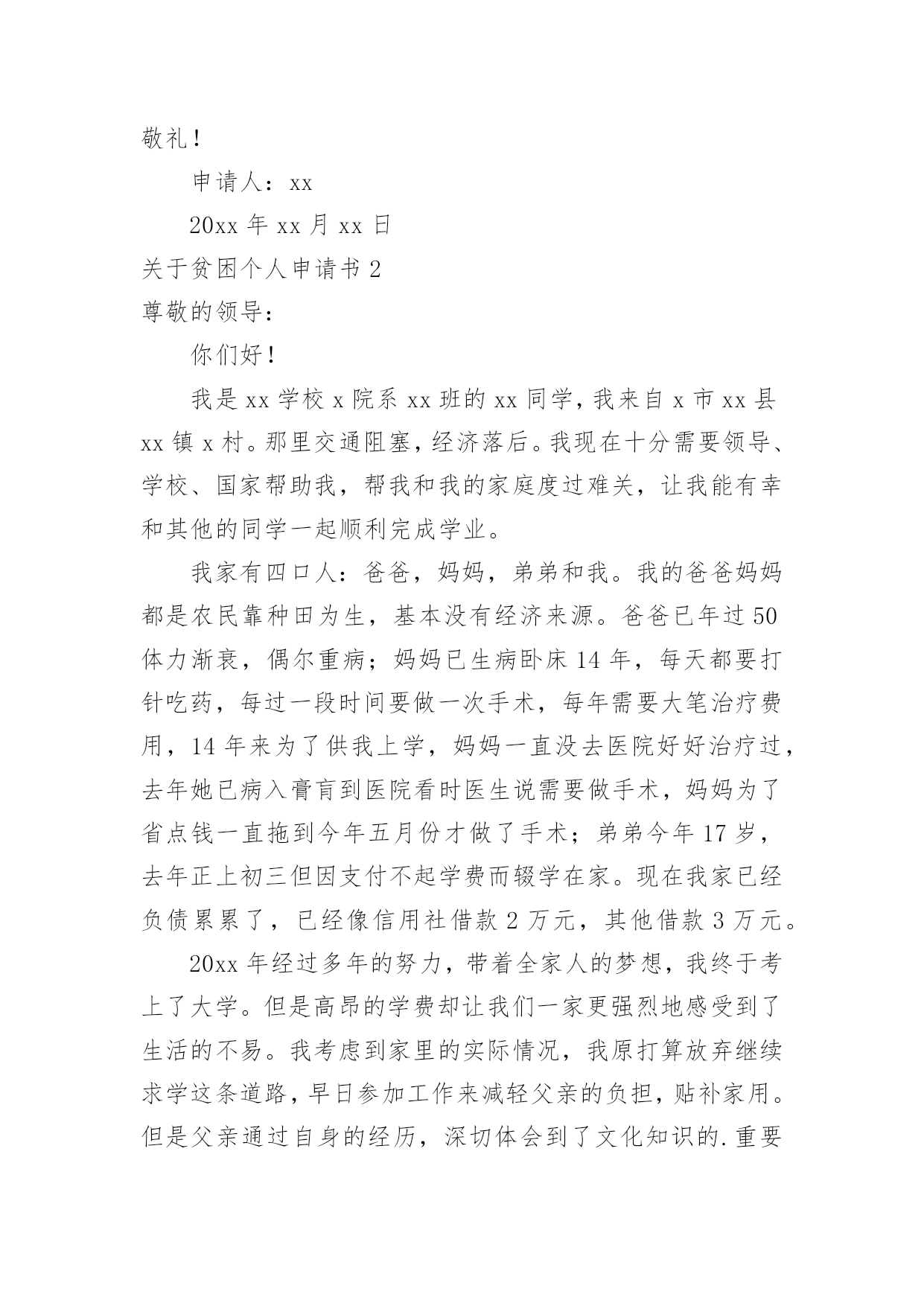 敬礼！

申请人：xx

20xx 年 xx 月 xx 日

关于贫困个人申请书 2

尊敬的领导：

你们好！

我是 xx 学校 x 院系 xx 班的 xx 同学，我来自 x 市 xx 县 xx 镇 x 村。那里交通阻塞，经济落后。我现在十分需要领导、学校、国家帮助我，帮我和我的家庭度过难关，让我能有幸和其他的同学一起顺利完成学业。

我家有四口人：爸爸，妈妈，弟弟和我。我的爸爸妈妈都是农民靠种田为生，基本没有经济来源。爸爸已年过 50 体力渐衰，偶尔重病；妈妈已生病卧床 14 年，每天都要打针吃药，每过一段时间要做一次手术，每年需要大笔治疗费用，14 年来为了供我上学，妈妈一直没去医院好好治疗过，去年她已病入膏肓到医院看时医生说需要做手术，妈妈为了省点钱一直拖到今年五月份才做了手术；弟弟今年 17 岁，去年正上初三但因支付不起学费而辍学在家。现在我家已经负债累累了，已经像信用社借款 2 万元，其他借款 3 万元。

20xx 年经过多年的努力，带着全家人的梦想，我终于考上了大学。但是高昂的学费却让我们一家更强烈地感受到了生活的不易。我考虑到家里的实际情况，我原打算放弃继续求学这条道路，早日参加工作来减轻父亲的负担，贴补家用。但是父亲通过自身的经历，深切体会到了文化知识的.重要